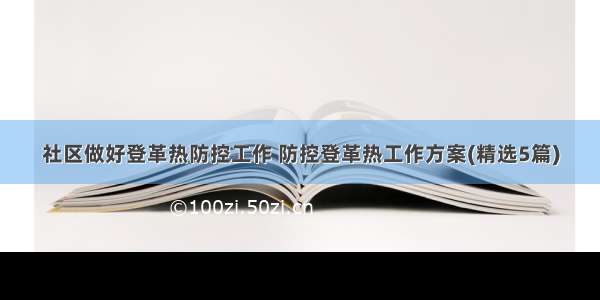 社区做好登革热防控工作 防控登革热工作方案(精选5篇)

©100zi.50zi.cn